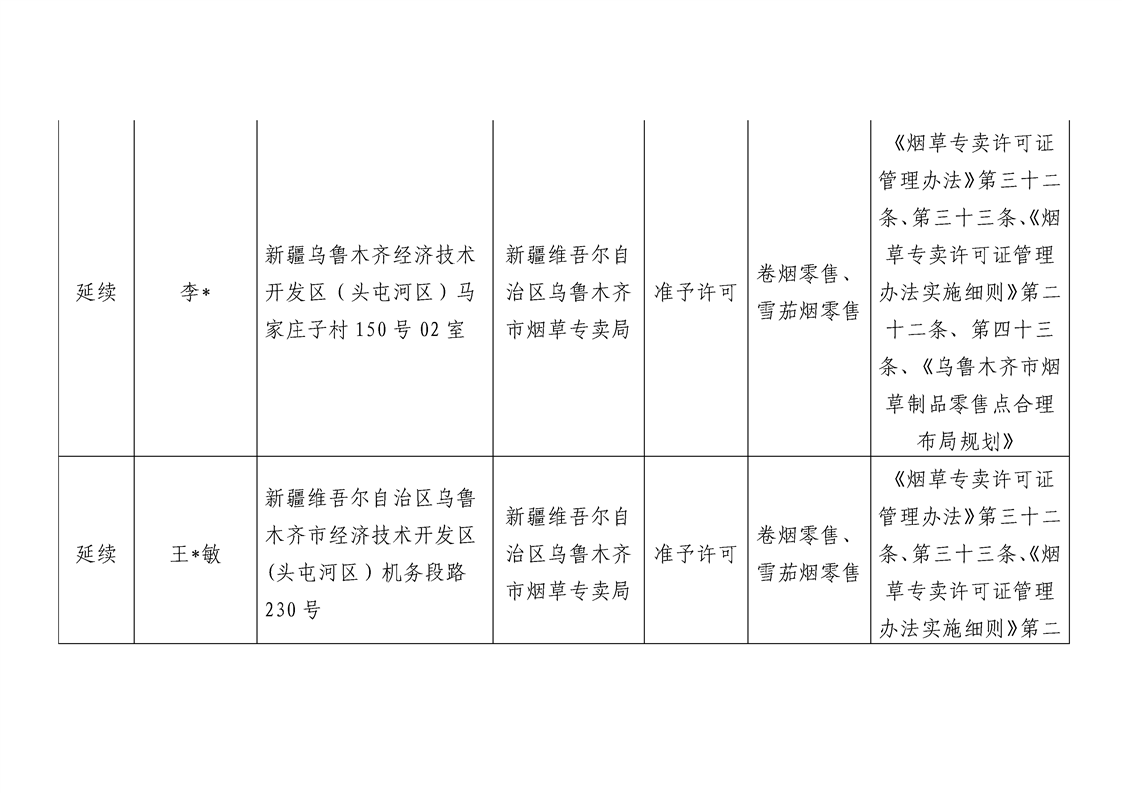 | | | | | | | |
|---|---|---|---|---|---|---|
| 延续 | 李* | 新疆乌鲁木齐经济技术开发区（头屯河区）马家庄子村150号02室 | 新疆维吾尔自治区乌鲁木齐市烟草专卖局 | 准予许可 | 卷烟零售、雪茄烟零售 | 《烟草专卖许可证管理办法》第三十二条、第三十三条、《烟草专卖许可证管理办法实施细则》第二十二条、第四十三条、《乌鲁木齐市烟草制品零售点合理布局规划》 |
| 延续 | 王*敏 | 新疆维吾尔自治区乌鲁木齐市经济技术开发区（头屯河区）机务段路230号 | 新疆维吾尔自治区乌鲁木齐市烟草专卖局 | 准予许可 | 卷烟零售、雪茄烟零售 | 《烟草专卖许可证管理办法》第三十二条、第三十三条、《烟草专卖许可证管理办法实施细则》第二 |